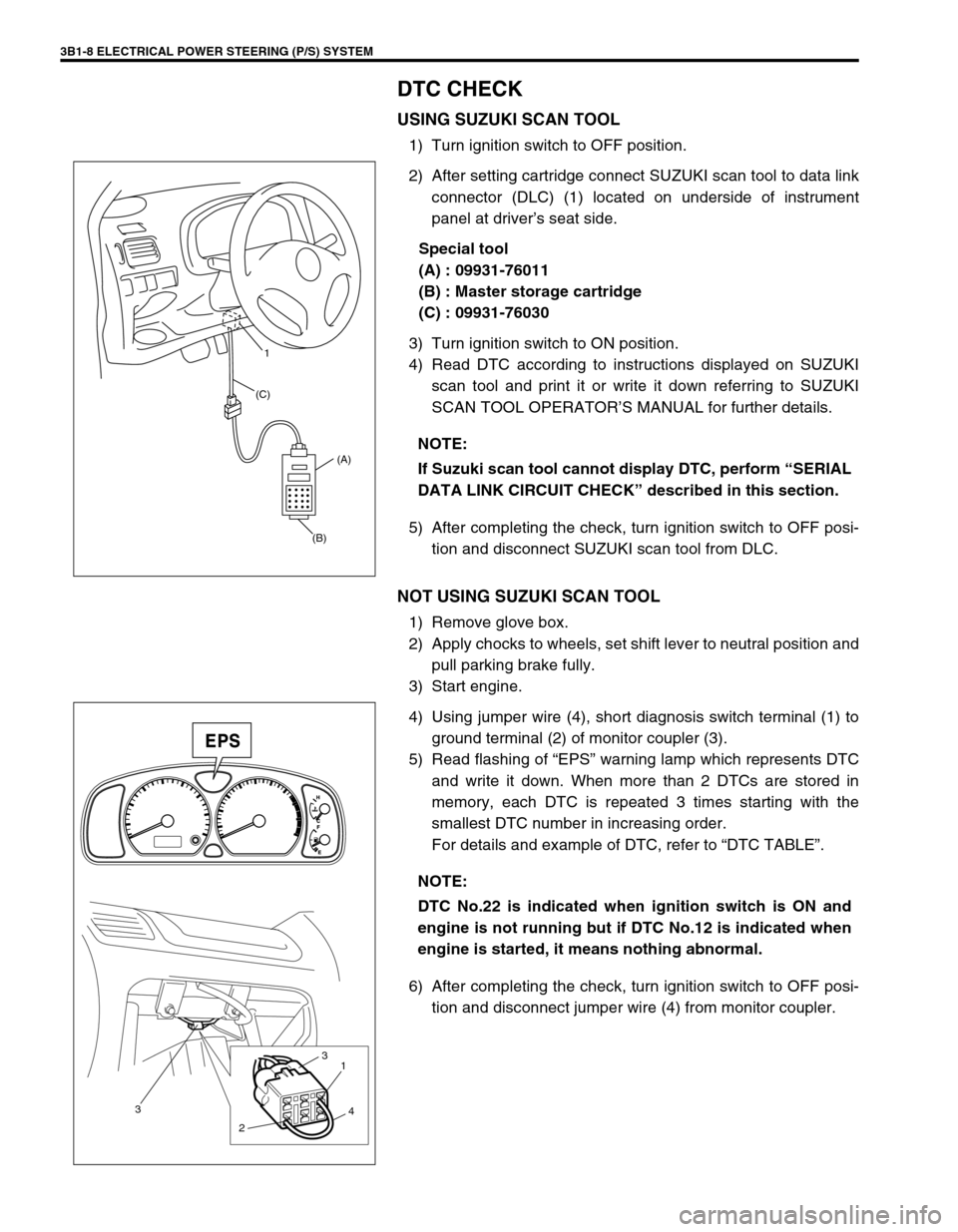 3B1-8 ELECTRICAL POWER STEERING (P/S) SYSTEM

DTC CHECK

USING SUZUKI SCAN TOOL

1) Turn ignition switch to OFF position.

2) After setting cartridge connect SUZUKI scan tool to data link connector (DLC) (1) located on underside of instrument panel at driver's seat side.

Special tool
(A) : 09931-76011
(B) : Master storage cartridge
(C) : 09931-76030

3) Turn ignition switch to ON position.
4) Read DTC according to instructions displayed on SUZUKI scan tool and print it or write it down referring to SUZUKI SCAN TOOL OPERATOR'S MANUAL for further details.

NOTE:
If Suzuki scan tool cannot display DTC, perform "SERIAL DATA LINK CIRCUIT CHECK" described in this section.

5) After completing the check, turn ignition switch to OFF position and disconnect SUZUKI scan tool from DLC.

1
(C)
(A)
(B)

NOT USING SUZUKI SCAN TOOL

1) Remove glove box.
2) Apply chocks to wheels, set shift lever to neutral position and pull parking brake fully.
3) Start engine.

4) Using jumper wire (4), short diagnosis switch terminal (1) to ground terminal (2) of monitor coupler (3).
5) Read flashing of "EPS" warning lamp which represents DTC and write it down. When more than 2 DTCs are stored in memory, each DTC is repeated 3 times starting with the smallest DTC number in increasing order.
For details and example of DTC, refer to "DTC TABLE".

NOTE:
DTC No.22 is indicated when ignition switch is ON and engine is not running but if DTC No.12 is indicated when engine is started, it means nothing abnormal.

6) After completing the check, turn ignition switch to OFF position and disconnect jumper wire (4) from monitor coupler.

EPS
3
1
3
4
2

carmanualsonline.info